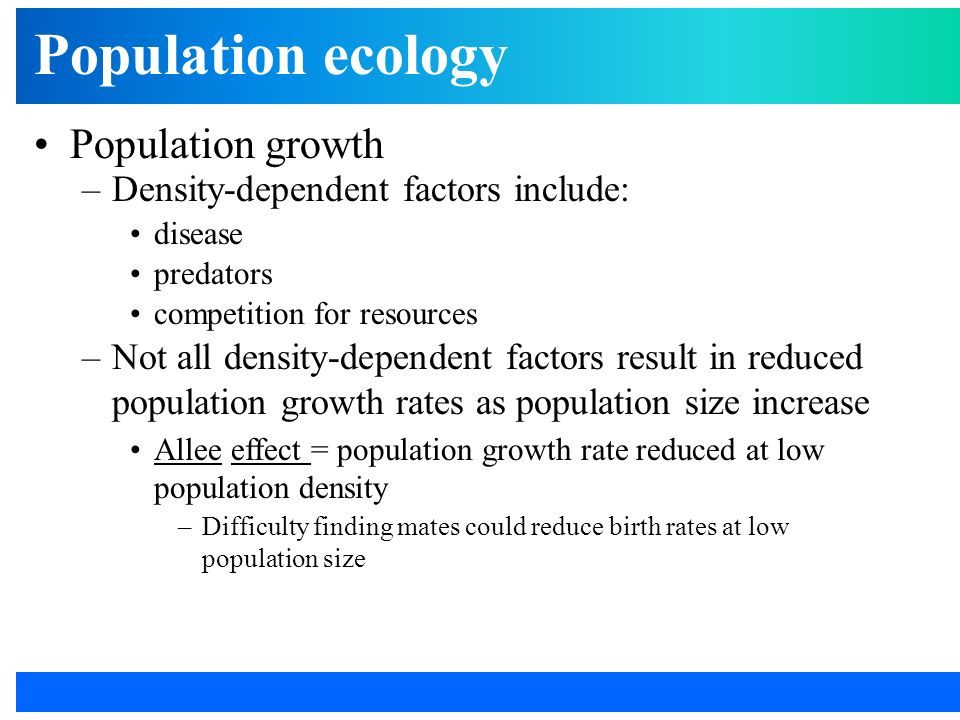 Population ecology

• Population growth
– Density-dependent factors include:
• disease
• predators
• competition for resources
– Not all density-dependent factors result in reduced population growth rates as population size increase
• Allee effect = population growth rate reduced at low population density
– Difficulty finding mates could reduce birth rates at low population size